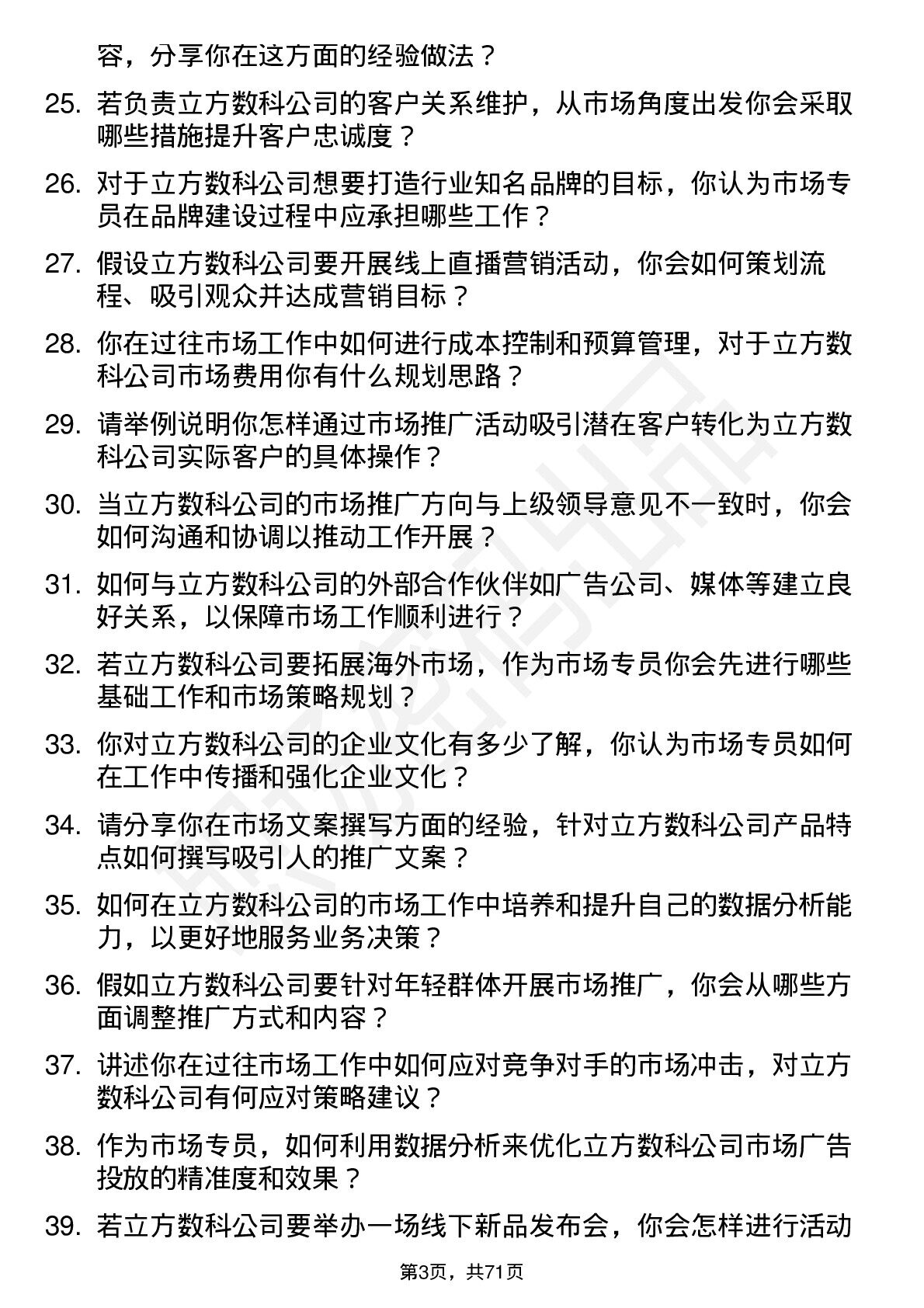 容，分享你在这方面的经验做法？

25. 若负责立方数科公司的客户关系维护，从市场角度出发你会采取哪些措施提升客户忠诚度？

26. 对于立方数科公司想要打造行业知名品牌的目标，你认为市场专员在品牌建设过程中应承担哪些工作？

27. 假设立方数科公司要开展线上直播营销活动，你会如何策划流程、吸引观众并达成营销目标？

28. 你在过往市场工作中如何进行成本控制和预算管理，对于立方数科公司市场费用你有什么规划思路？

29. 请举例说明你怎样通过市场推广活动吸引潜在客户转化为立方数科公司实际客户的具体操作？

30. 当立方数科公司的市场推广方向与上级领导意见不一致时，你会如何沟通和协调以推动工作开展？

31. 如何与立方数科公司的外部合作伙伴如广告公司、媒体等建立良好关系，以保障市场工作顺利进行？

32. 若立方数科公司要拓展海外市场，作为市场专员你会先进行哪些基础工作和市场策略规划？

33. 你对立方数科公司的企业文化有多少了解，你认为市场专员如何在工作中传播和强化企业文化？

34. 请分享你在市场文案撰写方面的经验，针对立方数科公司产品特点如何撰写吸引人的推广文案？

35. 如何在立方数科公司的市场工作中培养和提升自己的数据分析能力，以更好地服务业务决策？

36. 假如立方数科公司要针对年轻群体开展市场推广，你会从哪些方面调整推广方式和内容？

37. 讲述你在过往市场工作中如何应对竞争对手的市场冲击，对立方数科公司有何应对策略建议？

38. 作为市场专员，如何利用数据分析来优化立方数科公司市场广告投放的精准度和效果？

39. 若立方数科公司要举办一场线下新品发布会，你会怎样进行活动

第3页，共71页